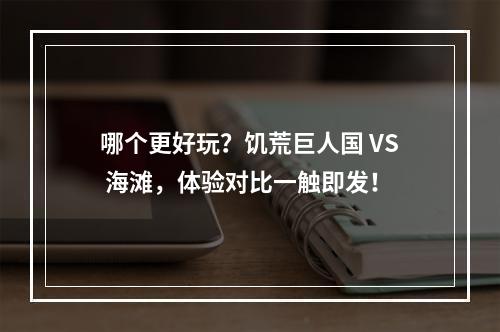 哪个更好玩？饥荒巨人国 VS 海滩，体验对比一触即发！